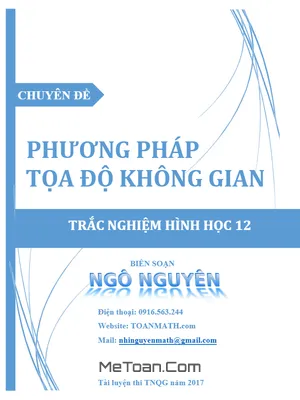 CHUYÊN ĐỀ

PHƯƠNG PHÁP
TỌA ĐỘ KHÔNG GIAN

TRẮC NGHIỆM HÌNH HỌC 12

BIÊN SOẠN
NGÔ NGUYÊN

Điện thoại: 0916.563.244
Website: TOANMATH.com
Mail: nhinguyenmath@gmail.com

MeToan.Com

Tài luyện thi TNQG năm 2017